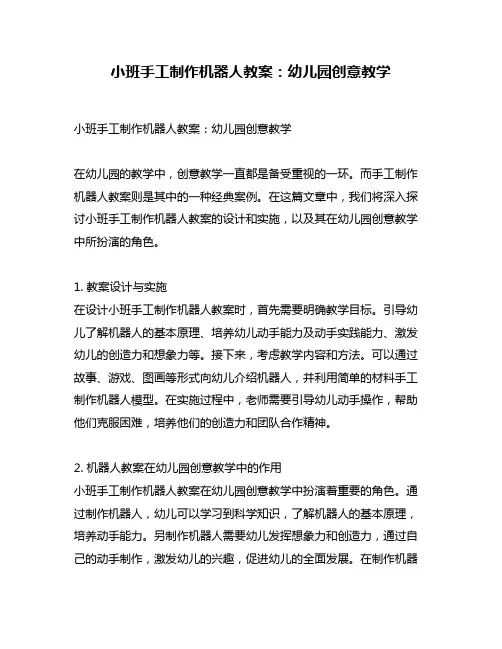 小班手工制作机器人教案：幼儿园创意教学

小班手工制作机器人教案：幼儿园创意教学

在幼儿园的教学中，创意教学一直都是备受重视的一环。而手工制作机器人教案则是其中的一种经典案例。在这篇文章中，我们将深入探讨小班手工制作机器人教案的设计和实施，以及其在幼儿园创意教学中所扮演的角色。

1. 教案设计与实施
在设计小班手工制作机器人教案时，首先需要明确教学目标。引导幼儿了解机器人的基本原理、培养幼儿动手能力及动手实践能力、激发幼儿的创造力和想象力等。接下来，考虑教学内容和方法。可以通过故事、游戏、图画等形式向幼儿介绍机器人，并利用简单的材料手工制作机器人模型。在实施过程中，老师需要引导幼儿动手操作，帮助他们克服困难，培养他们的创造力和团队合作精神。

2. 机器人教案在幼儿园创意教学中的作用
小班手工制作机器人教案在幼儿园创意教学中扮演着重要的角色。通过制作机器人，幼儿可以学习到科学知识，了解机器人的基本原理，培养动手能力。另制作机器人需要幼儿发挥想象力和创造力，通过自己的动手制作，激发幼儿的兴趣，促进幼儿的全面发展。在制作机器